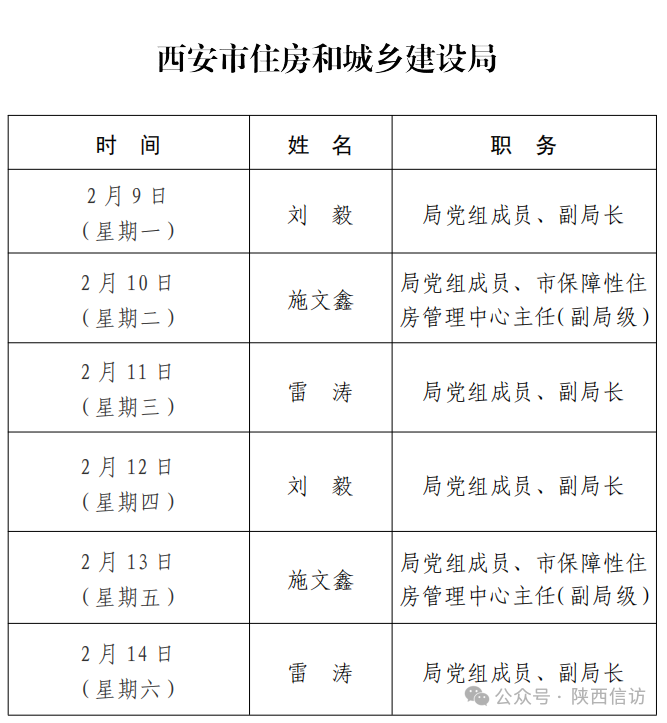 西安市住房和城乡建设局

| 时　间 | 姓　名 | 职　务 |
|---|---|---|
| 2月9日（星期一） | 刘　毅 | 局党组成员、副局长 |
| 2月10日（星期二） | 施文鑫 | 局党组成员、市保障性住房管理中心主任(副局级） |
| 2月11日（星期三） | 雷　涛 | 局党组成员、副局长 |
| 2月12日（星期四） | 刘　毅 | 局党组成员、副局长 |
| 2月13日（星期五） | 施文鑫 | 局党组成员、市保障性住房管理中心主任(副局级） |
| 2月14日（星期六） | 雷　涛 | 局党组成员、副局长 |

公众号 · 陕西信访